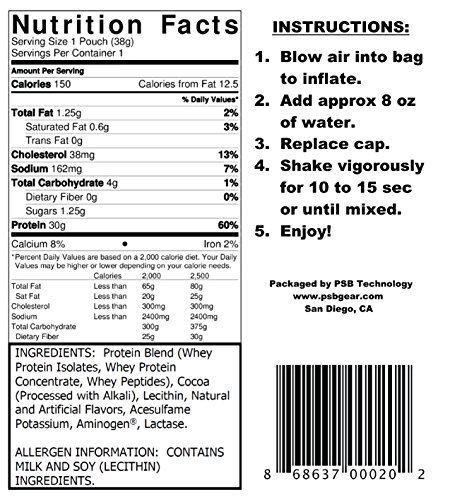 Nutrition Facts
Serving Size 1 Pouch (38g)
Servings Per Container 1

Amount Per Serving
Calories 150 Calories from Fat 12.5
% Daily Values*
Total Fat 1.25g 2%
Saturated Fat 0.6g 3%
Trans Fat 0g
Cholesterol 38mg 13%
Sodium 162mg 7%
Total Carbohydrate 4g 1%
Dietary Fiber 0g 0%
Sugars 1.25g
Protein 30g 60%
Calcium 8% • Iron 2%

*Percent Daily Values are based on a 2,000 calorie diet. Your Daily Values may be higher or lower depending on your calorie needs.

|  | Calories | 2,000 | 2,500 |
|---|---|---|---|
| Total Fat | Less than | 65g | 80g |
| Sat Fat | Less than | 20g | 25g |
| Cholesterol | Less than | 300mg | 300mg |
| Sodium | Less than | 2400mg | 2400mg |
| Total Carbohydrate |  | 300g | 375g |
| Dietary Fiber |  | 25g | 30g |

INGREDIENTS: Protein Blend (Whey Protein Isolates, Whey Protein Concentrate, Whey Peptides), Cocoa (Processed with Alkali), Lecithin, Natural and Artificial Flavors, Acesulfame Potassium, Aminogen®, Lactase.

ALLERGEN INFORMATION: CONTAINS MILK AND SOY (LECITHIN) INGREDIENTS.

INSTRUCTIONS:

1. Blow air into bag to inflate.
2. Add approx 8 oz of water.
3. Replace cap.
4. Shake vigorously for 10 to 15 sec or until mixed.
5. Enjoy!

Packaged by PSB Technology
www.psbgear.com
San Diego, CA

8 68637 00020 2